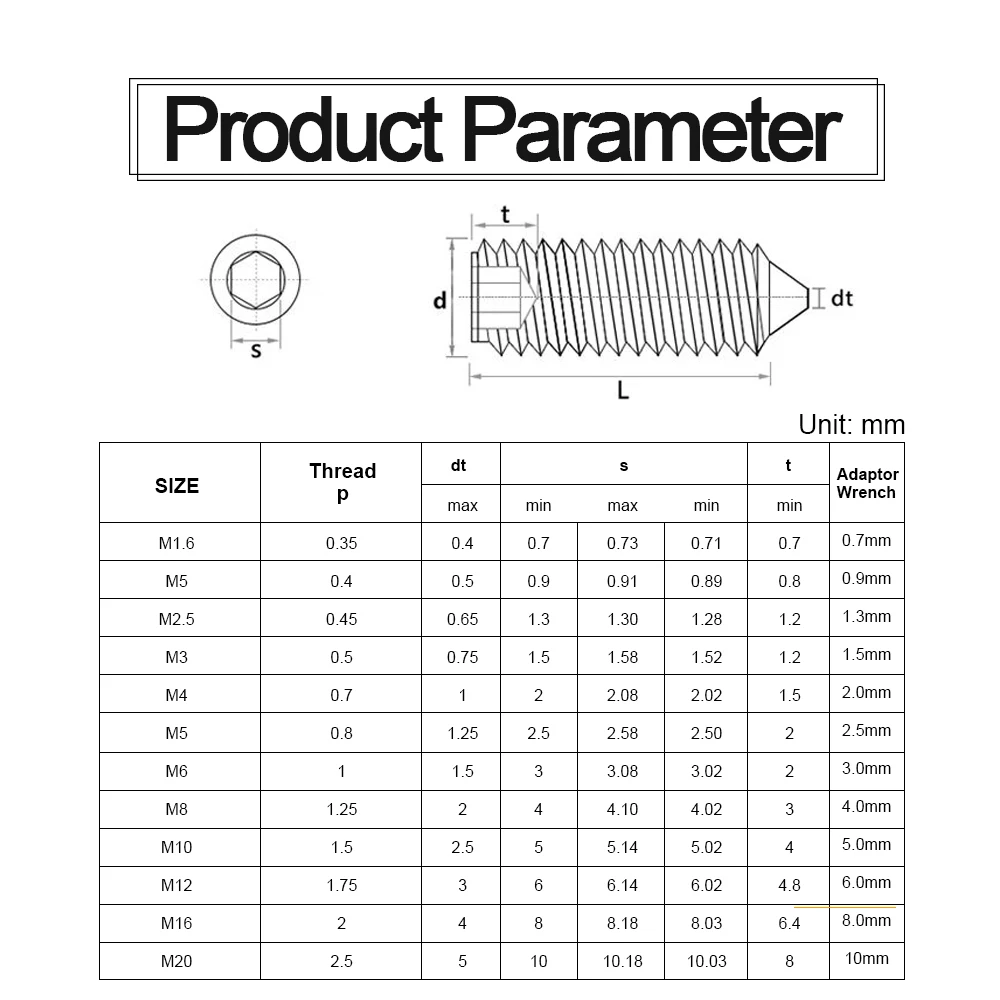 Product Parameter

s

t

d

dt

L

Unit: mm

| SIZE | Thread p | dt | s | | | t | Adaptor Wrench |
|---|---|---|---|---|---|---|---|
| | | max | min | max | min | min | |
| M1.6 | 0.35 | 0.4 | 0.7 | 0.73 | 0.71 | 0.7 | 0.7mm |
| M5 | 0.4 | 0.5 | 0.9 | 0.91 | 0.89 | 0.8 | 0.9mm |
| M2.5 | 0.45 | 0.65 | 1.3 | 1.30 | 1.28 | 1.2 | 1.3mm |
| M3 | 0.5 | 0.75 | 1.5 | 1.58 | 1.52 | 1.2 | 1.5mm |
| M4 | 0.7 | 1 | 2 | 2.08 | 2.02 | 1.5 | 2.0mm |
| M5 | 0.8 | 1.25 | 2.5 | 2.58 | 2.50 | 2 | 2.5mm |
| M6 | 1 | 1.5 | 3 | 3.08 | 3.02 | 2 | 3.0mm |
| M8 | 1.25 | 2 | 4 | 4.10 | 4.02 | 3 | 4.0mm |
| M10 | 1.5 | 2.5 | 5 | 5.14 | 5.02 | 4 | 5.0mm |
| M12 | 1.75 | 3 | 6 | 6.14 | 6.02 | 4.8 | 6.0mm |
| M16 | 2 | 4 | 8 | 8.18 | 8.03 | 6.4 | 8.0mm |
| M20 | 2.5 | 5 | 10 | 10.18 | 10.03 | 8 | 10mm |